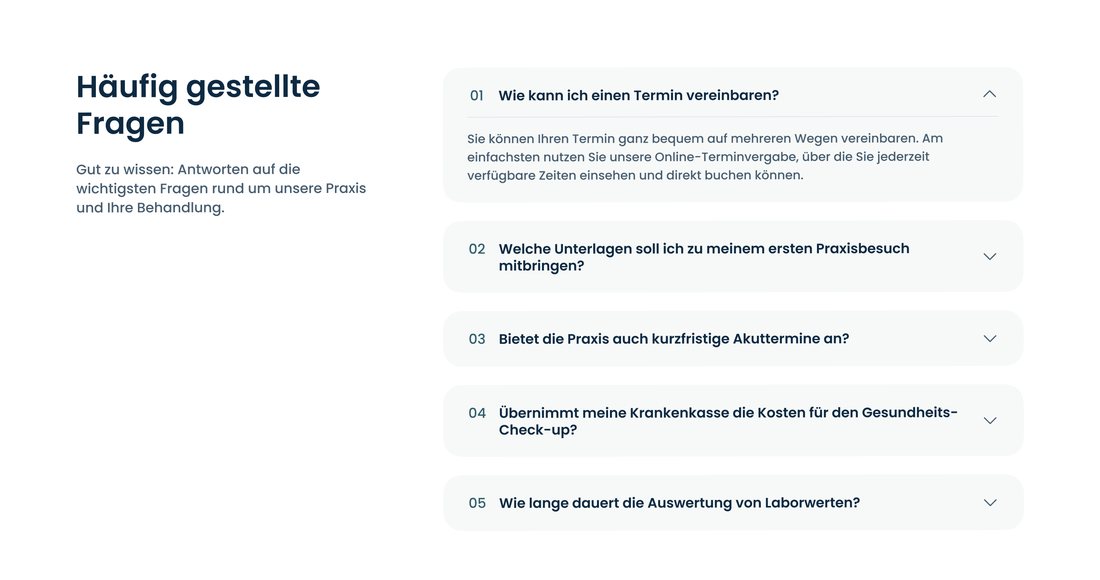 Häufig gestellte Fragen

Gut zu wissen: Antworten auf die wichtigsten Fragen rund um unsere Praxis und Ihre Behandlung.

01 Wie kann ich einen Termin vereinbaren?

Sie können Ihren Termin ganz bequem auf mehreren Wegen vereinbaren. Am einfachsten nutzen Sie unsere Online-Terminvergabe, über die Sie jederzeit verfügbare Zeiten einsehen und direkt buchen können.

02 Welche Unterlagen soll ich zu meinem ersten Praxisbesuch mitbringen?

03 Bietet die Praxis auch kurzfristige Akuttermine an?

04 Übernimmt meine Krankenkasse die Kosten für den Gesundheits-Check-up?

05 Wie lange dauert die Auswertung von Laborwerten?